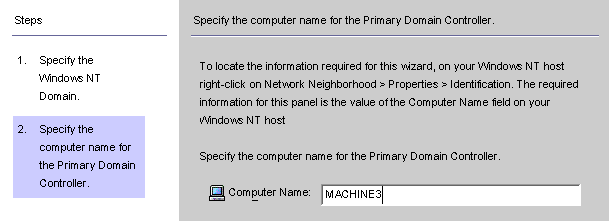 Steps

1. Specify the Windows NT Domain.

2. Specify the computer name for the Primary Domain Controller.

Specify the computer name for the Primary Domain Controller.

To locate the information required for this wizard, on your Windows NT host right-click on Network Neighborhood > Properties > Identification. The required information for this panel is the value of the Computer Name field on your Windows NT host

Specify the computer name for the Primary Domain Controller.

Computer Name: MACHINE3